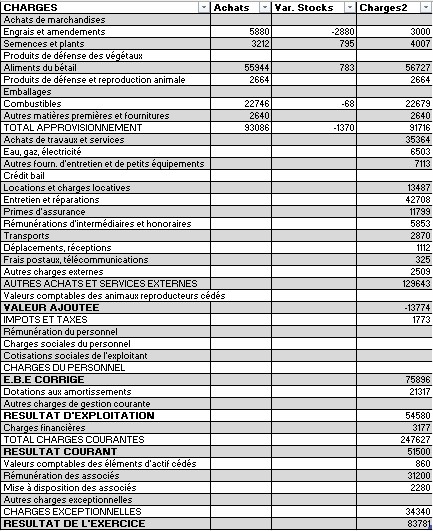 | CHARGES | Achats | Var. Stocks | Charges2 |
|---|---|---|---|
| Achats de marchandises | | | |
| Engrais et amendements | 5880 | -2880 | 3000 |
| Semences et plants | 3212 | 795 | 4007 |
| Produits de défense des végétaux | | | |
| Aliments du bétail | 55944 | 783 | 56727 |
| Produits de défense et reproduction animale | 2664 | | 2664 |
| Emballages | | | |
| Combustibles | 22746 | -68 | 22679 |
| Autres matières premières et fournitures | 2640 | | 2640 |
| TOTAL APPROVISIONNEMENT | 93086 | -1370 | 91716 |
| Achats de travaux et services | | | 35364 |
| Eau, gaz, électricité | | | 6503 |
| Autres fourn. d'entretien et de petits équipements | | | 7113 |
| Crédit bail | | | |
| Locations et charges locatives | | | 13487 |
| Entretien et réparations | | | 42708 |
| Primes d'assurance | | | 11799 |
| Rémunérations d'intermédiaires et honoraires | | | 5853 |
| Transports | | | 2870 |
| Déplacements, réceptions | | | 1112 |
| Frais postaux, télécommunications | | | 325 |
| Autres charges externes | | | 2509 |
| AUTRES ACHATS ET SERVICES EXTERNES | | | 129643 |
| Valeurs comptables des animaux reproducteurs cédés | | | |
| VALEUR AJOUTEE | | | -13774 |
| IMPOTS ET TAXES | | | 1773 |
| Rémunération du personnel | | | |
| Charges sociales du personnel | | | |
| Cotisations sociales de l'exploitant | | | |
| CHARGES DU PERSONNEL | | | |
| E.B.E CORRIGE | | | 75896 |
| Dotations aux amortissements | | | 21317 |
| Autres charges de gestion courante | | | |
| RESULTAT D'EXPLOITATION | | | 54580 |
| Charges financières | | | 3177 |
| TOTAL CHARGES COURANTES | | | 247627 |
| RESULTAT COURANT | | | 51500 |
| Valeurs comptables des éléments d'actif cédés | | | 860 |
| Rémunération des associés | | | 31200 |
| Mise à disposition des associés | | | 2280 |
| Autres charges exceptionnelles | | | |
| CHARGES EXCEPTIONNELLES | | | 34340 |
| RESULTAT DE L'EXERCICE | | | 83781 |